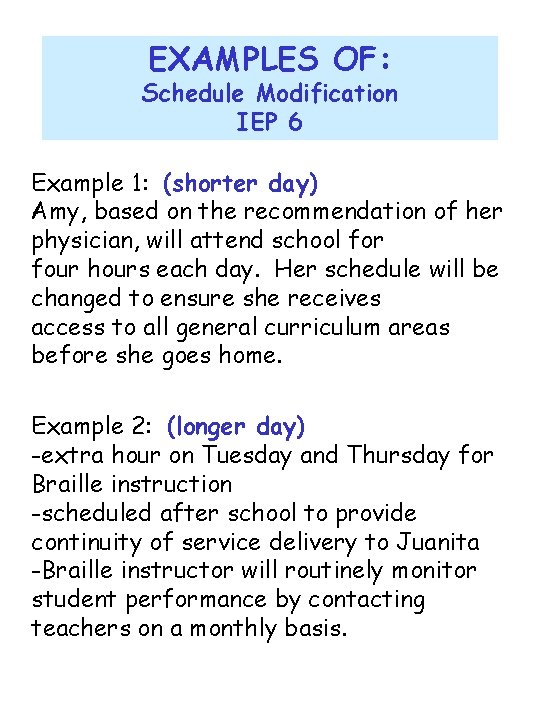 EXAMPLES OF:
Schedule Modification
IEP 6

Example 1: (shorter day)
Amy, based on the recommendation of her physician, will attend school for four hours each day. Her schedule will be changed to ensure she receives access to all general curriculum areas before she goes home.

Example 2: (longer day)
-extra hour on Tuesday and Thursday for Braille instruction
-scheduled after school to provide continuity of service delivery to Juanita
-Braille instructor will routinely monitor student performance by contacting teachers on a monthly basis.